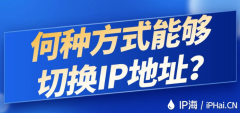 何种方式能够
切换IP地址？

IP海 / iPHai.CN